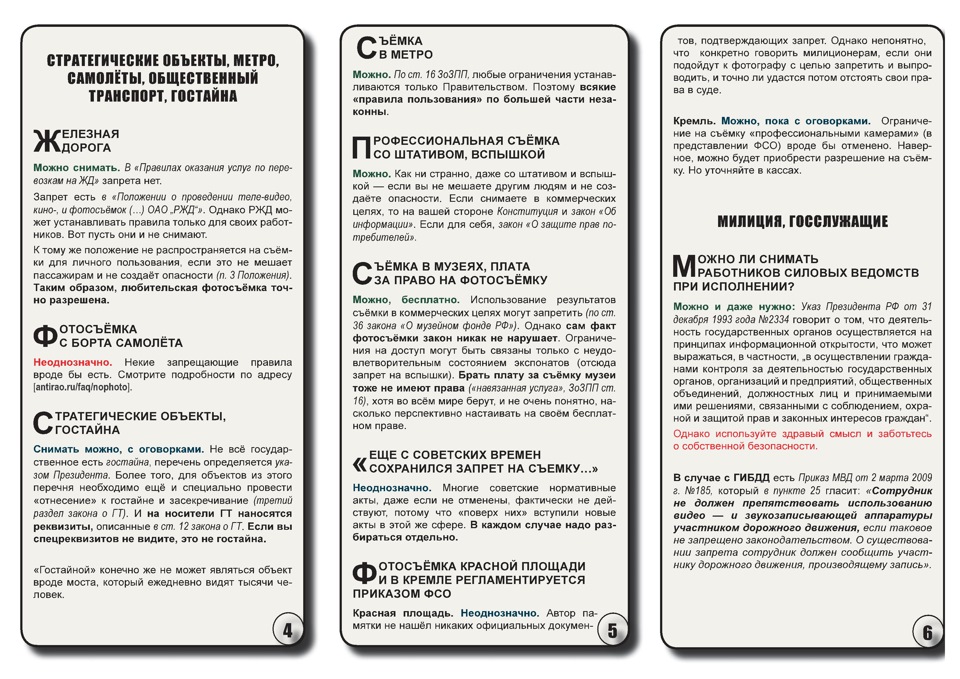 СТРАТЕГИЧЕСКИЕ ОБЪЕКТЫ, МЕТРО, САМОЛЁТЫ, ОБЩЕСТВЕННЫЙ ТРАНСПОРТ, ГОСТАЙНА

ЖЕЛЕЗНАЯ ДОРОГА

Можно снимать. В «Правилах оказания услуг по перевозкам на ЖД» запрета нет.

Запрет есть в «Положении о проведении теле-видео, кино-, и фотосъёмок (...) ОАО „РЖД"». Однако РЖД может устанавливать правила только для своих работников. Вот пусть они и не снимают.

К тому же положение не распространяется на съёмки для личного пользования, если это не мешает пассажирам и не создаёт опасности (п. 3 Положения). Таким образом, любительская фотосъёмка точно разрешена.

ФОТОСЪЁМКА С БОРТА САМОЛЁТА

Неоднозначно. Некие запрещающие правила вроде бы есть. Смотрите подробности по адресу [antirao.ru/faq/nophoto].

СТРАТЕГИЧЕСКИЕ ОБЪЕКТЫ, ГОСТАЙНА

Снимать можно, с оговорками. Не всё государственное есть гостайна, перечень определяется указом Президента. Более того, для объектов из этого перечня необходимо ещё и специально провести «отнесение» к гостайне и засекречивание (третий раздел закона о ГТ). И на носители ГТ наносятся реквизиты, описанные в ст. 12 закона о ГТ. Если вы спецреквизитов не видите, это не гостайна.

«Гостайной» конечно же не может являться объект вроде моста, который ежедневно видят тысячи человек.

4

СЪЁМКА В МЕТРО

Можно. По ст. 16 ЗоЗПП, любые ограничения устанавливаются только Правительством. Поэтому всякие «правила пользования» по большей части незаконны.

ПРОФЕССИОНАЛЬНАЯ СЪЁМКА СО ШТАТИВОМ, ВСПЫШКОЙ

Можно. Как ни странно, даже со штативом и вспышкой — если вы не мешаете другим людям и не создаёте опасности. Если снимаете в коммерческих целях, то на вашей стороне Конституция и закон «Об информации». Если для себя, закон «О защите прав потребителей».

СЪЁМКА В МУЗЕЯХ, ПЛАТА ЗА ПРАВО НА ФОТОСЪЁМКУ

Можно, бесплатно. Использование результатов съёмки в коммерческих целях могут запретить (по ст. 36 закона «О музейном фонде РФ»). Однако сам факт фотосъёмки закон никак не нарушает. Ограничения на доступ могут быть связаны только с неудовлетворительным состоянием экспонатов (отсюда запрет на вспышки). Брать плату за съёмку музеи тоже не имеют права («навязанная услуга», ЗоЗПП ст. 16), хотя во всём мире берут, и не очень понятно, насколько перспективно настаивать на своём бесплатном праве.

«ЕЩЕ С СОВЕТСКИХ ВРЕМЕН СОХРАНИЛСЯ ЗАПРЕТ НА СЪЕМКУ...»

Неоднозначно. Многие советские нормативные акты, даже если не отменены, фактически не действуют, потому что «поверх них» вступили новые акты в этой же сфере. В каждом случае надо разбираться отдельно.

ФОТОСЪЁМКА КРАСНОЙ ПЛОЩАДИ И В КРЕМЛЕ РЕГЛАМЕНТИРУЕТСЯ ПРИКАЗОМ ФСО

Красная площадь. Неоднозначно. Автор памятки не нашёл никаких официальных докумен-

5

тов, подтверждающих запрет. Однако непонятно, что конкретно говорить милиционерам, если они подойдут к фотографу с целью запретить и выпроводить, и точно ли удастся потом отстоять свои права в суде.

Кремль. Можно, пока с оговорками. Ограничение на съёмку «профессиональными камерами» (в представлении ФСО) вроде бы отменено. Наверное, можно будет приобрести разрешение на съёмку. Но уточняйте в кассах.

МИЛИЦИЯ, ГОССЛУЖАЩИЕ

МОЖНО ЛИ СНИМАТЬ РАБОТНИКОВ СИЛОВЫХ ВЕДОМСТВ ПРИ ИСПОЛНЕНИИ?

Можно и даже нужно: Указ Президента РФ от 31 декабря 1993 года №2334 говорит о том, что деятельность государственных органов осуществляется на принципах информационной открытости, что может выражаться, в частности, „в осуществлении гражданами контроля за деятельностью государственных органов, организаций и предприятий, общественных объединений, должностных лиц и принимаемыми ими решениями, связанными с соблюдением, охраной и защитой прав и законных интересов граждан".

Однако используйте здравый смысл и заботьтесь о собственной безопасности.

В случае с ГИБДД есть Приказ МВД от 2 марта 2009 г. №185, который в пункте 25 гласит: «Сотрудник не должен препятствовать использованию видео — и звукозаписывающей аппаратуры участником дорожного движения, если таковое не запрещено законодательством. О существовании запрета сотрудник должен сообщить участнику дорожного движения, производящему запись».

6